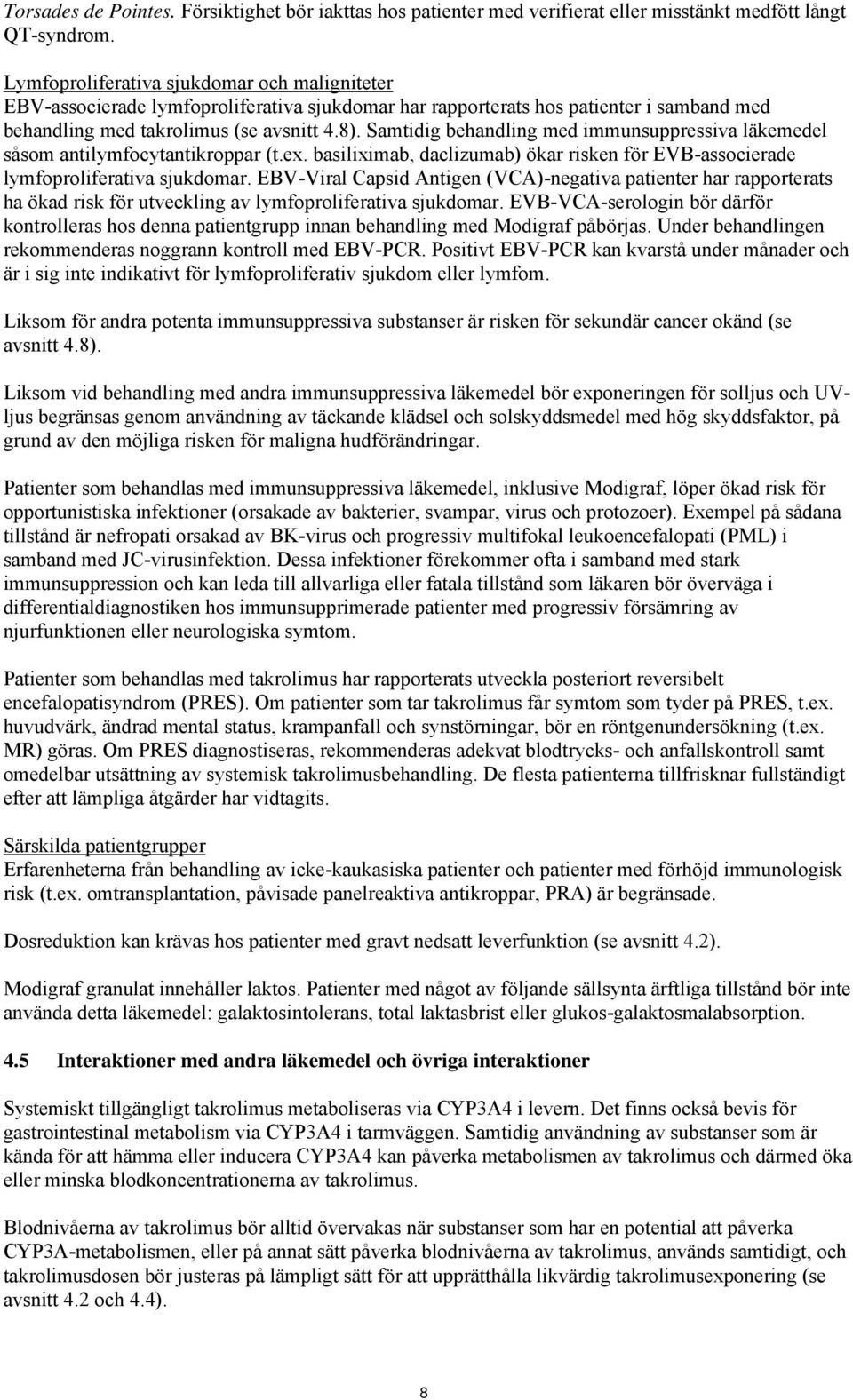 Torsades de Pointes. Försiktighet bör iakttas hos patienter med verifierat eller misstänkt medfött långt QT-syndrom.

Lymfoproliferativa sjukdomar och maligniteter
EBV-associerade lymfoproliferativa sjukdomar har rapporterats hos patienter i samband med behandling med takrolimus (se avsnitt 4.8). Samtidig behandling med immunsuppressiva läkemedel såsom antilymfocytantikroppar (t.ex. basiliximab, daclizumab) ökar risken för EVB-associerade lymfoproliferativa sjukdomar. EBV-Viral Capsid Antigen (VCA)-negativa patienter har rapporterats ha ökad risk för utveckling av lymfoproliferativa sjukdomar. EVB-VCA-serologin bör därför kontrolleras hos denna patientgrupp innan behandling med Modigraf påbörjas. Under behandlingen rekommenderas noggrann kontroll med EBV-PCR. Positivt EBV-PCR kan kvarstå under månader och är i sig inte indikativt för lymfoproliferativ sjukdom eller lymfom.

Liksom för andra potenta immunsuppressiva substanser är risken för sekundär cancer okänd (se avsnitt 4.8).

Liksom vid behandling med andra immunsuppressiva läkemedel bör exponeringen för solljus och UV-ljus begränsas genom användning av täckande klädsel och solskyddsmedel med hög skyddsfaktor, på grund av den möjliga risken för maligna hudförändringar.

Patienter som behandlas med immunsuppressiva läkemedel, inklusive Modigraf, löper ökad risk för opportunistiska infektioner (orsakade av bakterier, svampar, virus och protozoer). Exempel på sådana tillstånd är nefropati orsakad av BK-virus och progressiv multifokal leukoencefalopati (PML) i samband med JC-virusinfektion. Dessa infektioner förekommer ofta i samband med stark immunsuppression och kan leda till allvarliga eller fatala tillstånd som läkaren bör överväga i differentialdiagnostiken hos immunsupprimerade patienter med progressiv försämring av njurfunktionen eller neurologiska symtom.

Patienter som behandlas med takrolimus har rapporterats utveckla posteriort reversibelt encefalopatisyndrom (PRES). Om patienter som tar takrolimus får symtom som tyder på PRES, t.ex. huvudvärk, ändrad mental status, krampanfall och synstörningar, bör en röntgenundersökning (t.ex. MR) göras. Om PRES diagnostiseras, rekommenderas adekvat blodtrycks- och anfallskontroll samt omedelbar utsättning av systemisk takrolimusbehandling. De flesta patienterna tillfrisknar fullständigt efter att lämpliga åtgärder har vidtagits.

Särskilda patientgrupper
Erfarenheterna från behandling av icke-kaukasiska patienter och patienter med förhöjd immunologisk risk (t.ex. omtransplantation, påvisade panelreaktiva antikroppar, PRA) är begränsade.

Dosreduktion kan krävas hos patienter med gravt nedsatt leverfunktion (se avsnitt 4.2).

Modigraf granulat innehåller laktos. Patienter med något av följande sällsynta ärftliga tillstånd bör inte använda detta läkemedel: galaktosintolerans, total laktasbrist eller glukos-galaktosmalabsorption.

4.5 Interaktioner med andra läkemedel och övriga interaktioner

Systemiskt tillgängligt takrolimus metaboliseras via CYP3A4 i levern. Det finns också bevis för gastrointestinal metabolism via CYP3A4 i tarmväggen. Samtidig användning av substanser som är kända för att hämma eller inducera CYP3A4 kan påverka metabolismen av takrolimus och därmed öka eller minska blodkoncentrationerna av takrolimus.

Blodnivåerna av takrolimus bör alltid övervakas när substanser som har en potential att påverka CYP3A-metabolismen, eller på annat sätt påverka blodnivåerna av takrolimus, används samtidigt, och takrolimusdosen bör justeras på lämpligt sätt för att upprätthålla likvärdig takrolimusexponering (se avsnitt 4.2 och 4.4).

8